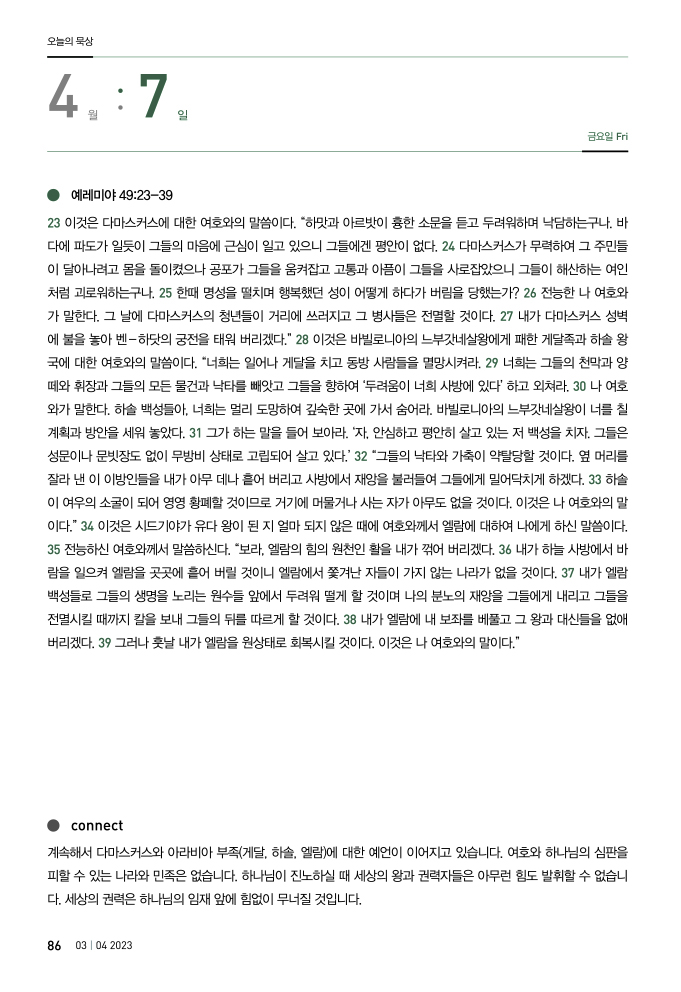 오늘의 묵상

4 월 : 7 일

금요일 Fri

예레미야 49:23-39

23 이것은 다마스커스에 대한 여호와의 말씀이다. "하맛과 아르밧이 흉한 소문을 듣고 두려워하며 낙담하는구나. 바다에 파도가 일듯이 그들의 마음에 근심이 일고 있으니 그들에겐 평안이 없다. 24 다마스커스가 무력하여 그 주민들이 달아나려고 몸을 돌이켰으나 공포가 그들을 움켜잡고 고통과 아픔이 그들을 사로잡았으니 그들이 해산하는 여인처럼 괴로워하는구나. 25 한때 명성을 떨치며 행복했던 성이 어떻게 하다가 버림을 당했는가? 26 전능한 나 여호와가 말한다. 그 날에 다마스커스의 청년들이 거리에 쓰러지고 그 병사들은 전멸할 것이다. 27 내가 다마스커스 성벽에 불을 놓아 벤-하닷의 궁전을 태워 버리겠다." 28 이것은 바빌로니아의 느부갓네살왕에게 패한 게달족과 하솔 왕국에 대한 여호와의 말씀이다. "너희는 일어나 게달을 치고 동방 사람들을 멸망시켜라. 29 너희는 그들의 천막과 양떼와 휘장과 그들의 모든 물건과 낙타를 빼앗고 그들을 향하여 '두려움이 너희 사방에 있다' 하고 외쳐라. 30 나 여호와가 말한다. 하솔 백성들아, 너희는 멀리 도망하여 깊숙한 곳에 가서 숨어라. 바빌로니아의 느부갓네살왕이 너를 칠 계획과 방안을 세워 놓았다. 31 그가 하는 말을 들어 보아라. '자, 안심하고 평안히 살고 있는 저 백성을 치자. 그들은 성문이나 문빗장도 없이 무방비 상태로 고립되어 살고 있다.' 32 "그들의 낙타와 가축이 약탈당할 것이다. 옆 머리를 잘라 낸 이 이방인들을 내가 아무 데나 흩어 버리고 사방에서 재앙을 불러들여 그들에게 밀어닥치게 하겠다. 33 하솔이 여우의 소굴이 되어 영영 황폐할 것이므로 거기에 머물거나 사는 자가 아무도 없을 것이다. 이것은 나 여호와의 말이다." 34 이것은 시드기야가 유다 왕이 된 지 얼마 되지 않은 때에 여호와께서 엘람에 대하여 나에게 하신 말씀이다. 35 전능하신 여호와께서 말씀하신다. "보라, 엘람의 힘의 원천인 활을 내가 꺾어 버리겠다. 36 내가 하늘 사방에서 바람을 일으켜 엘람을 곳곳에 흩어 버릴 것이니 엘람에서 쫓겨난 자들이 가지 않는 나라가 없을 것이다. 37 내가 엘람 백성들로 그들의 생명을 노리는 원수들 앞에서 두려워 떨게 할 것이며 나의 분노의 재앙을 그들에게 내리고 그들을 전멸시킬 때까지 칼을 보내 그들의 뒤를 따르게 할 것이다. 38 내가 엘람에 내 보좌를 베풀고 그 왕과 대신들을 없애 버리겠다. 39 그러나 훗날 내가 엘람을 원상태로 회복시킬 것이다. 이것은 나 여호와의 말이다."

connect

계속해서 다마스커스와 아라비아 부족(게달, 하솔, 엘람)에 대한 예언이 이어지고 있습니다. 여호와 하나님의 심판을 피할 수 있는 나라와 민족은 없습니다. 하나님이 진노하실 때 세상의 왕과 권력자들은 아무런 힘도 발휘할 수 없습니다. 세상의 권력은 하나님의 임재 앞에 힘없이 무너질 것입니다.

86 03 | 04 2023